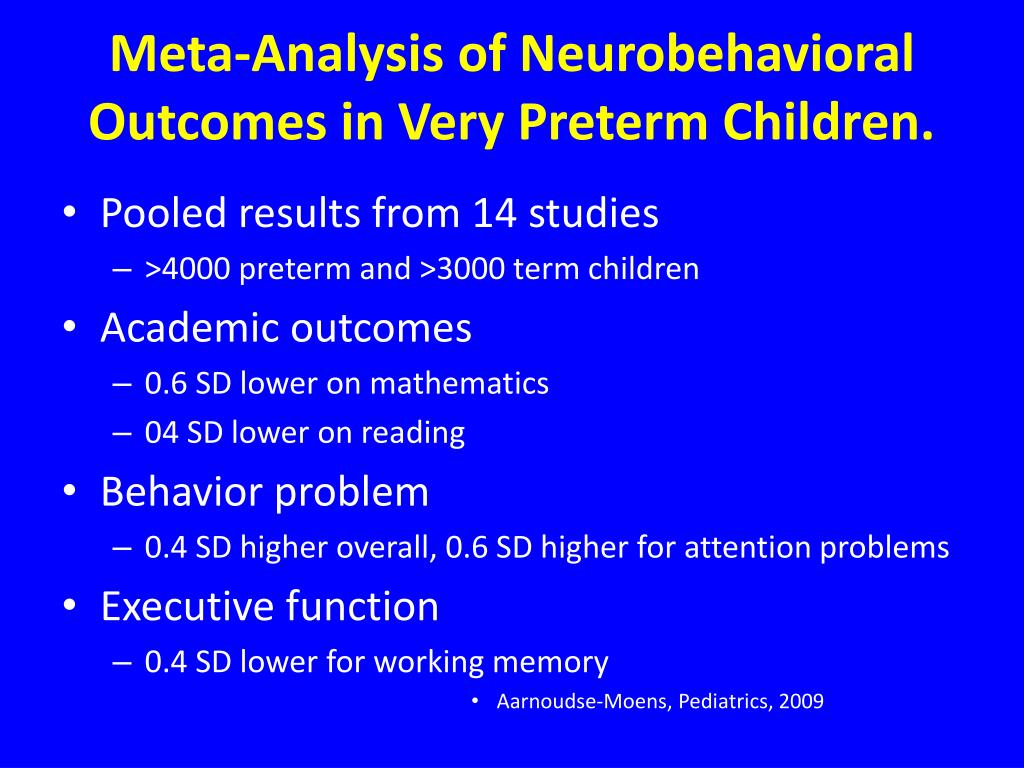 Meta-Analysis of Neurobehavioral Outcomes in Very Preterm Children.

• Pooled results from 14 studies
– >4000 preterm and >3000 term children

• Academic outcomes
– 0.6 SD lower on mathematics
– 04 SD lower on reading

• Behavior problem
– 0.4 SD higher overall, 0.6 SD higher for attention problems

• Executive function
– 0.4 SD lower for working memory

• Aarnoudse-Moens, Pediatrics, 2009